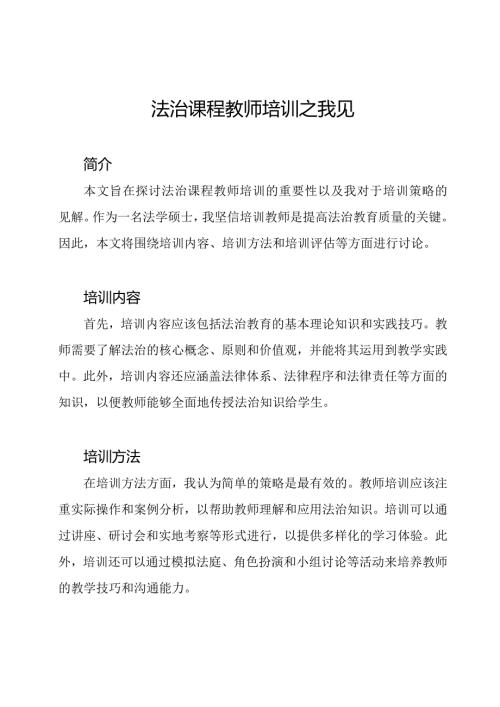 法治课程教师培训之我见

简介

本文旨在探讨法治课程教师培训的重要性以及我对于培训策略的见解。作为一名法学硕士，我坚信培训教师是提高法治教育质量的关键。因此，本文将围绕培训内容、培训方法和培训评估等方面进行讨论。

培训内容

首先，培训内容应该包括法治教育的基本理论知识和实践技巧。教师需要了解法治的核心概念、原则和价值观，并能将其运用到教学实践中。此外，培训内容还应涵盖法律体系、法律程序和法律责任等方面的知识，以便教师能够全面地传授法治知识给学生。

培训方法

在培训方法方面，我认为简单的策略是最有效的。教师培训应该注重实际操作和案例分析，以帮助教师理解和应用法治知识。培训可以通过讲座、研讨会和实地考察等形式进行，以提供多样化的学习体验。此外，培训还可以通过模拟法庭、角色扮演和小组讨论等活动来培养教师的教学技巧和沟通能力。